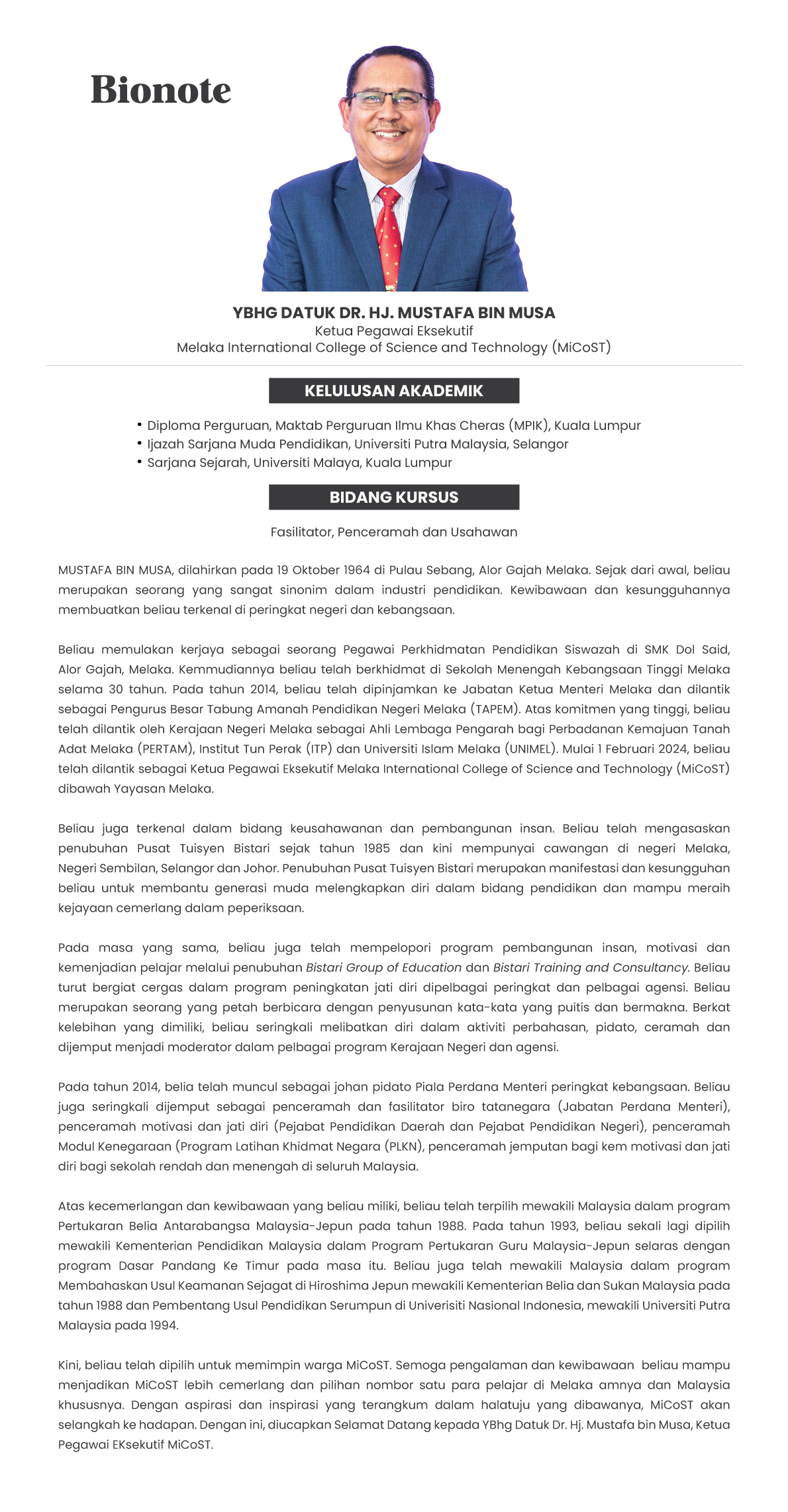 Bionote

YBHG DATUK DR. HJ. MUSTAFA BIN MUSA
Ketua Pegawai Eksekutif
Melaka International College of Science and Technology (MiCoST)

KELULUSAN AKADEMIK

• Diploma Perguruan, Maktab Perguruan Ilmu Khas Cheras (MPIK), Kuala Lumpur
• Ijazah Sarjana Muda Pendidikan, Universiti Putra Malaysia, Selangor
• Sarjana Sejarah, Universiti Malaya, Kuala Lumpur

BIDANG KURSUS

Fasilitator, Penceramah dan Usahawan

MUSTAFA BIN MUSA, dilahirkan pada 19 Oktober 1964 di Pulau Sebang, Alor Gajah Melaka. Sejak dari awal, beliau merupakan seorang yang sangat sinonim dalam industri pendidikan. Kewibawaan dan kesungguhannya membuatkan beliau terkenal di peringkat negeri dan kebangsaan.

Beliau memulakan kerjaya sebagai seorang Pegawai Perkhidmatan Pendidikan Siswazah di SMK Dol Said, Alor Gajah, Melaka. Kemmudiannya beliau telah berkhidmat di Sekolah Menengah Kebangsaan Tinggi Melaka selama 30 tahun. Pada tahun 2014, beliau telah dipinjamkan ke Jabatan Ketua Menteri Melaka dan dilantik sebagai Pengurus Besar Tabung Amanah Pendidikan Negeri Melaka (TAPEM). Atas komitmen yang tinggi, beliau telah dilantik oleh Kerajaan Negeri Melaka sebagai Ahli Lembaga Pengarah bagi Perbadanan Kemajuan Tanah Adat Melaka (PERTAM), Institut Tun Perak (ITP) dan Universiti Islam Melaka (UNIMEL). Mulai 1 Februari 2024, beliau telah dilantik sebagai Ketua Pegawai Eksekutif Melaka International College of Science and Technology (MiCoST) dibawah Yayasan Melaka.

Beliau juga terkenal dalam bidang keusahawanan dan pembangunan insan. Beliau telah mengasaskan penubuhan Pusat Tuisyen Bistari sejak tahun 1985 dan kini mempunyai cawangan di negeri Melaka, Negeri Sembilan, Selangor dan Johor. Penubuhan Pusat Tuisyen Bistari merupakan manifestasi dan kesungguhan beliau untuk membantu generasi muda melengkapkan diri dalam bidang pendidikan dan mampu meraih kejayaan cemerlang dalam peperiksaan.

Pada masa yang sama, beliau juga telah mempelopori program pembangunan insan, motivasi dan kemenjadian pelajar melalui penubuhan Bistari Group of Education dan Bistari Training and Consultancy. Beliau turut bergiat cergas dalam program peningkatan jati diri dipelbagai peringkat dan pelbagai agensi. Beliau merupakan seorang yang petah berbicara dengan penyusunan kata-kata yang puitis dan bermakna. Berkat kelebihan yang dimiliki, beliau seringkali melibatkan diri dalam aktiviti perbahasan, pidato, ceramah dan dijemput menjadi moderator dalam pelbagai program Kerajaan Negeri dan agensi.

Pada tahun 2014, belia telah muncul sebagai johan pidato Piala Perdana Menteri peringkat kebangsaan. Beliau juga seringkali dijemput sebagai penceramah dan fasilitator biro tatanegara (Jabatan Perdana Menteri), penceramah motivasi dan jati diri (Pejabat Pendidikan Daerah dan Pejabat Pendidikan Negeri), penceramah Modul Kenegaraan (Program Latihan Khidmat Negara (PLKN), penceramah jemputan bagi kem motivasi dan jati diri bagi sekolah rendah dan menengah di seluruh Malaysia.

Atas kecemerlangan dan kewibawaan yang beliau miliki, beliau telah terpilih mewakili Malaysia dalam program Pertukaran Belia Antarabangsa Malaysia-Jepun pada tahun 1988. Pada tahun 1993, beliau sekali lagi dipilih mewakili Kementerian Pendidikan Malaysia dalam Program Pertukaran Guru Malaysia-Jepun selaras dengan program Dasar Pandang Ke Timur pada masa itu. Beliau juga telah mewakili Malaysia dalam program Membahaskan Usul Keamanan Sejagat di Hiroshima Jepun mewakili Kementerian Belia dan Sukan Malaysia pada tahun 1988 dan Pembentang Usul Pendidikan Serumpun di Univerisiti Nasional Indonesia, mewakili Universiti Putra Malaysia pada 1994.

Kini, beliau telah dipilih untuk memimpin warga MiCoST. Semoga pengalaman dan kewibawaan beliau mampu menjadikan MiCoST lebih cemerlang dan pilihan nombor satu para pelajar di Melaka amnya dan Malaysia khususnya. Dengan aspirasi dan inspirasi yang terangkum dalam halatuju yang dibawanya, MiCoST akan selangkah ke hadapan. Dengan ini, diucapkan Selamat Datang kepada YBhg Datuk Dr. Hj. Mustafa bin Musa, Ketua Pegawai EKsekutif MiCoST.